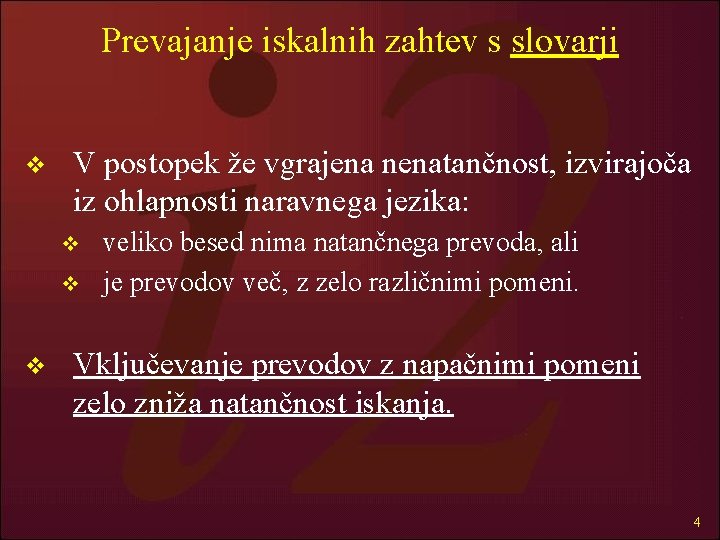 Prevajanje iskalnih zahtev s slovarji

❖ V postopek že vgrajena nenatančnost, izvirajoča iz ohlapnosti naravnega jezika:
❖ veliko besed nima natančnega prevoda, ali
❖ je prevodov več, z zelo različnimi pomeni.

❖ Vključevanje prevodov z napačnimi pomeni zelo zniža natančnost iskanja.

4